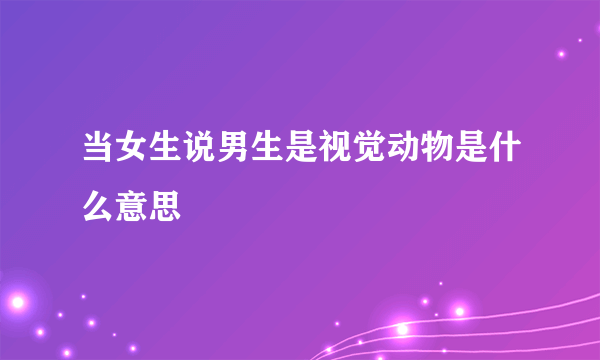 当女生说男生是视觉动物是什么意思